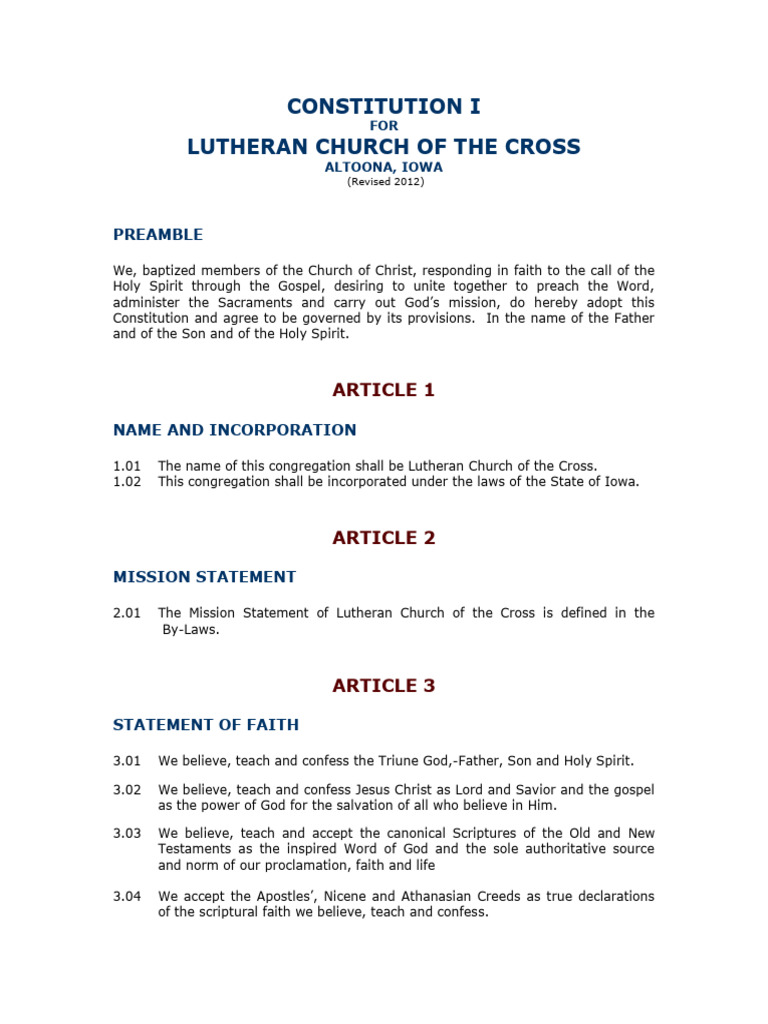 CONSTITUTION I
FOR
LUTHERAN CHURCH OF THE CROSS
ALTOONA, IOWA
(Revised 2012)

PREAMBLE

We, baptized members of the Church of Christ, responding in faith to the call of the Holy Spirit through the Gospel, desiring to unite together to preach the Word, administer the Sacraments and carry out God's mission, do hereby adopt this Constitution and agree to be governed by its provisions. In the name of the Father and of the Son and of the Holy Spirit.

ARTICLE 1

NAME AND INCORPORATION

1.01 The name of this congregation shall be Lutheran Church of the Cross.
1.02 This congregation shall be incorporated under the laws of the State of Iowa.

ARTICLE 2

MISSION STATEMENT

2.01 The Mission Statement of Lutheran Church of the Cross is defined in the By-Laws.

ARTICLE 3

STATEMENT OF FAITH

3.01 We believe, teach and confess the Triune God,-Father, Son and Holy Spirit.

3.02 We believe, teach and confess Jesus Christ as Lord and Savior and the gospel as the power of God for the salvation of all who believe in Him.

3.03 We believe, teach and accept the canonical Scriptures of the Old and New Testaments as the inspired Word of God and the sole authoritative source and norm of our proclamation, faith and life

3.04 We accept the Apostles', Nicene and Athanasian Creeds as true declarations of the scriptural faith we believe, teach and confess.